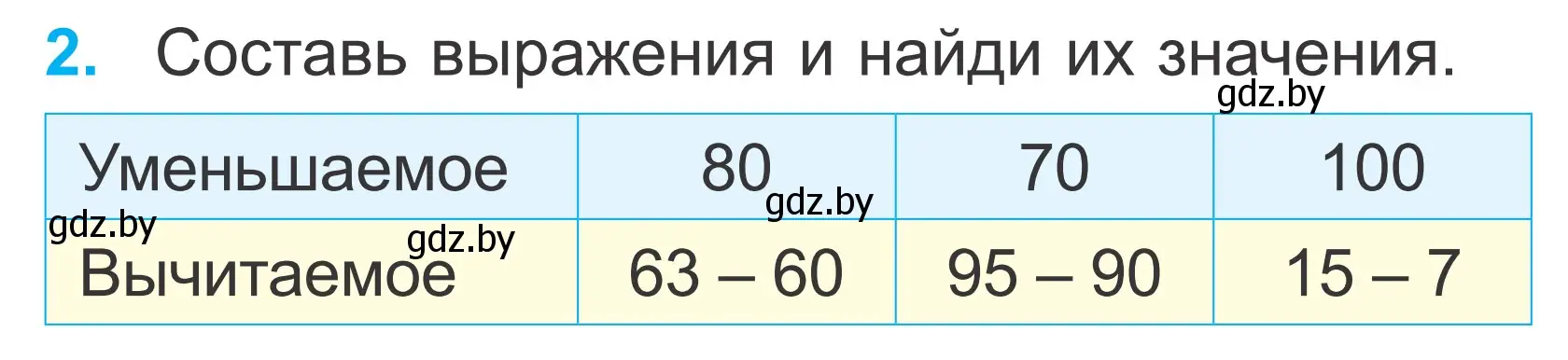 2. Составь выражения и найди их значения.

gdz.by

| Уменьшаемое | 80 | 70 | 100 |
|---|---|---|---|
| Вычитаемое | 63 – 60 | 95 – 90 | 15 – 7 |

gdz.by gdz.by gdz.by